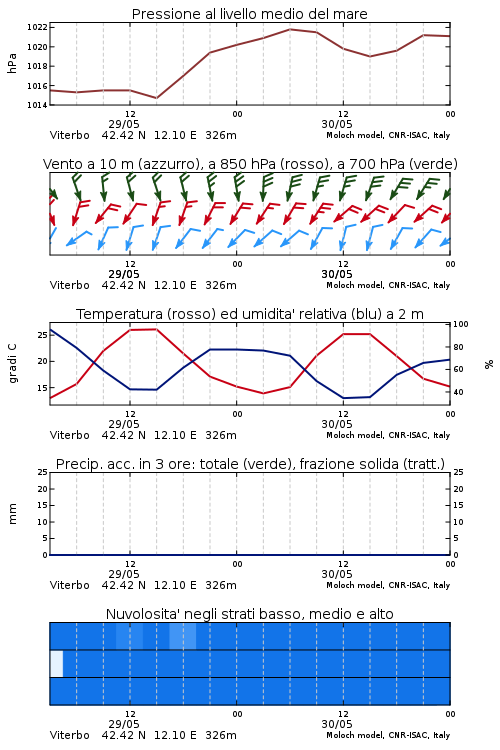 Pressione al livello medio del mare

hPa

1022
1020
1018
1016
1014

12
29/05
00
12
30/05
00

Viterbo 42.42 N 12.10 E 326m
Moloch model, CNR-ISAC, Italy

Vento a 10 m (azzurro), a 850 hPa (rosso), a 700 hPa (verde)

12
29/05
00
12
30/05
00

Viterbo 42.42 N 12.10 E 326m
Moloch model, CNR-ISAC, Italy

Temperatura (rosso) ed umidita' relativa (blu) a 2 m

gradi C

25
20
15

100
80
60
40

%

12
29/05
00
12
30/05
00

Viterbo 42.42 N 12.10 E 326m
Moloch model, CNR-ISAC, Italy

Precip. acc. in 3 ore: totale (verde), frazione solida (tratt.)

mm

25
20
15
10
5
0

25
20
15
10
5
0

12
29/05
00
12
30/05
00

Viterbo 42.42 N 12.10 E 326m
Moloch model, CNR-ISAC, Italy

Nuvolosita' negli strati basso, medio e alto

12
29/05
00
12
30/05
00

Viterbo 42.42 N 12.10 E 326m
Moloch model, CNR-ISAC, Italy